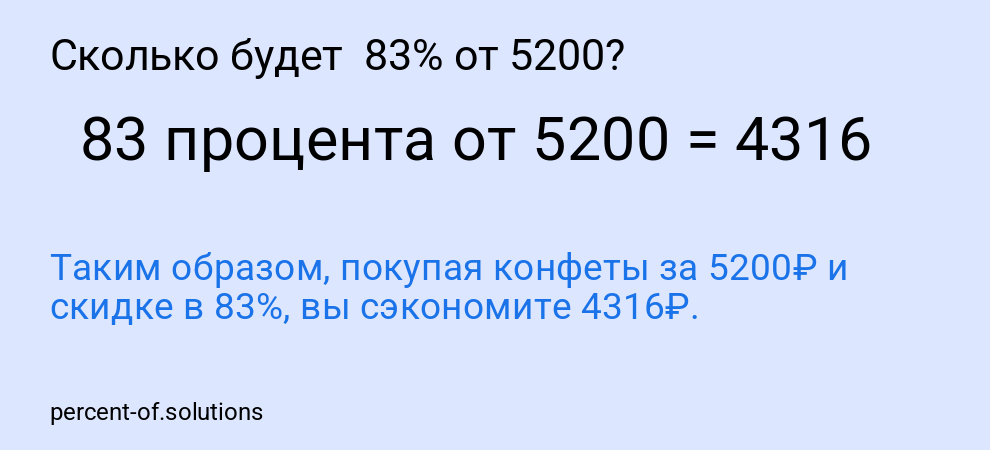 Сколько будет 83% от 5200?

83 процента от 5200 = 4316

Таким образом, покупая конфеты за 5200₽ и скидке в 83%, вы сэкономите 4316₽.

percent-of.solutions